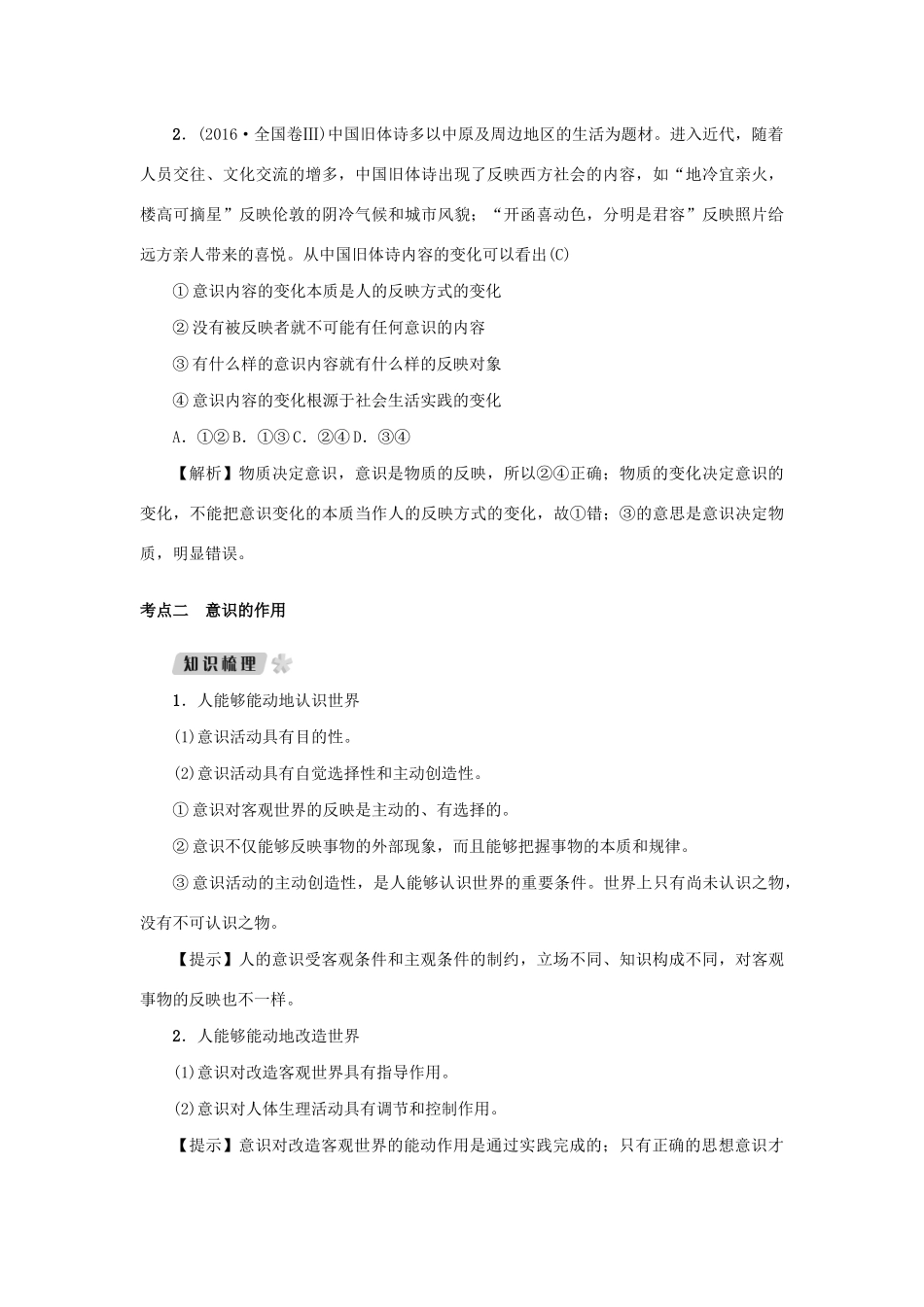 2．(2016·全国卷Ⅲ)中国旧体诗多以中原及周边地区的生活为题材。进入近代，随着人员交往、文化交流的增多，中国旧体诗出现了反映西方社会的内容，如“地冷宜亲火，楼高可摘星”反映伦敦的阴冷气候和城市风貌；“开函喜动色，分明是君容”反映照片给远方亲人带来的喜悦。从中国旧体诗内容的变化可以看出(C)

①意识内容的变化本质是人的反映方式的变化

②没有被反映者就不可能有任何意识的内容

③有什么样的意识内容就有什么样的反映对象

④意识内容的变化根源于社会生活实践的变化

A．①②B．①③C．②④D．③④

【解析】物质决定意识，意识是物质的反映，所以②④正确；物质的变化决定意识的变化，不能把意识变化的本质当作人的反映方式的变化，故①错；③的意思是意识决定物质，明显错误。

考点二　意识的作用

知识梳理

1．人能够能动地认识世界

(1)意识活动具有目的性。

(2)意识活动具有自觉选择性和主动创造性。

①意识对客观世界的反映是主动的、有选择的。

②意识不仅能够反映事物的外部现象，而且能够把握事物的本质和规律。

③意识活动的主动创造性，是人能够认识世界的重要条件。世界上只有尚未认识之物，没有不可认识之物。

【提示】人的意识受客观条件和主观条件的制约，立场不同、知识构成不同，对客观事物的反映也不一样。

2．人能够能动地改造世界

(1)意识对改造客观世界具有指导作用。

(2)意识对人体生理活动具有调节和控制作用。

【提示】意识对改造客观世界的能动作用是通过实践完成的；只有正确的思想意识才